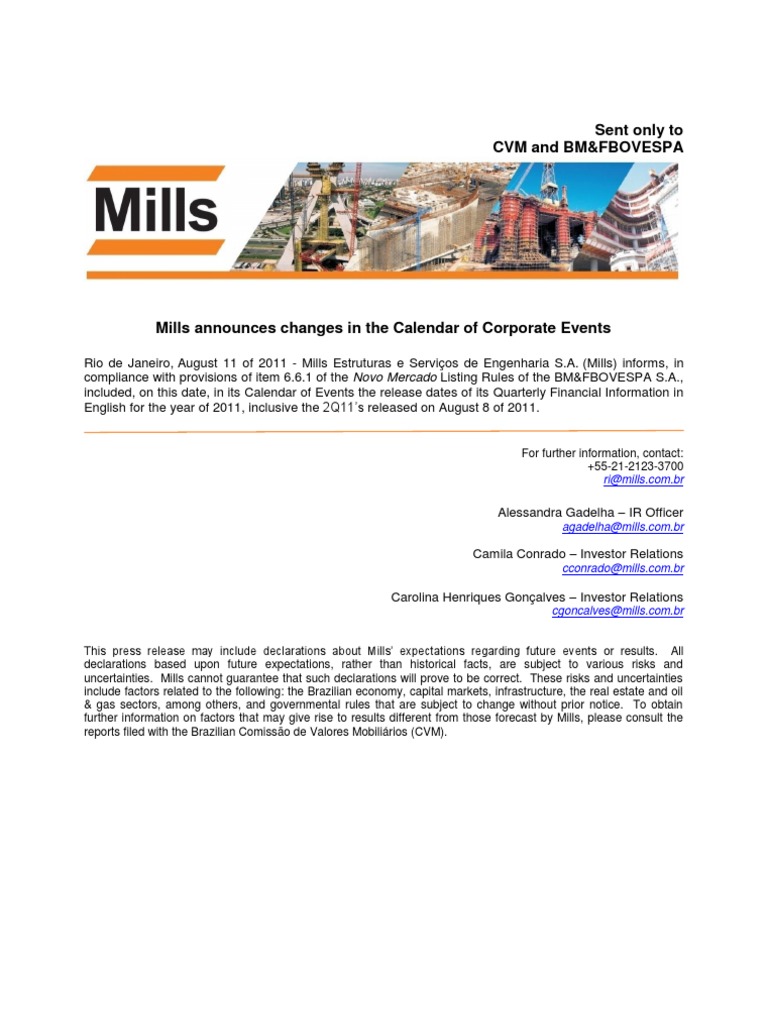 Sent only to
CVM and BM&FBOVESPA

Mills

Mills announces changes in the Calendar of Corporate Events

Rio de Janeiro, August 11 of 2011 - Mills Estruturas e Serviços de Engenharia S.A. (Mills) informs, in compliance with provisions of item 6.6.1 of the Novo Mercado Listing Rules of the BM&FBOVESPA S.A., included, on this date, in its Calendar of Events the release dates of its Quarterly Financial Information in English for the year of 2011, inclusive the 2Q11's released on August 8 of 2011.

For further information, contact:
+55-21-2123-3700
ri@mills.com.br

Alessandra Gadelha – IR Officer
agadelha@mills.com.br

Camila Conrado – Investor Relations
cconrado@mills.com.br

Carolina Henriques Gonçalves – Investor Relations
cgoncalves@mills.com.br

This press release may include declarations about Mills' expectations regarding future events or results. All declarations based upon future expectations, rather than historical facts, are subject to various risks and uncertainties. Mills cannot guarantee that such declarations will prove to be correct. These risks and uncertainties include factors related to the following: the Brazilian economy, capital markets, infrastructure, the real estate and oil & gas sectors, among others, and governmental rules that are subject to change without prior notice. To obtain further information on factors that may give rise to results different from those forecast by Mills, please consult the reports filed with the Brazilian Comissão de Valores Mobiliários (CVM).